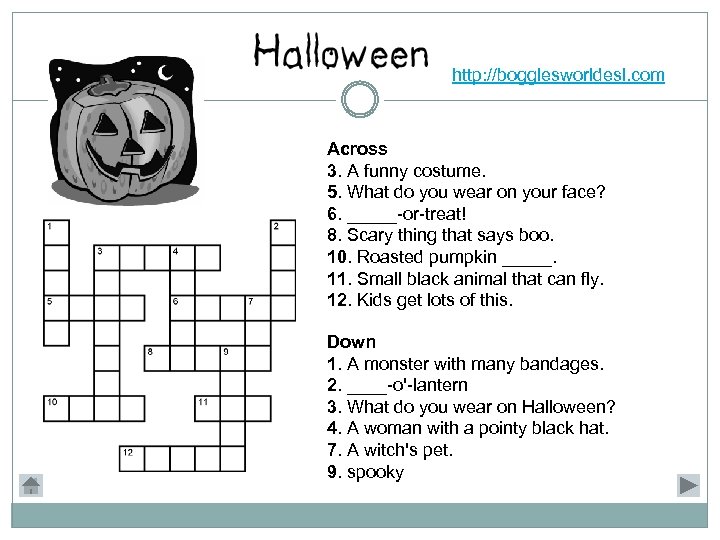 Halloween

http://bogglesworldesl.com

1
2
3
4
5
6
7
8
9
10
11
12

Across
3. A funny costume.
5. What do you wear on your face?
6. ____-or-treat!
8. Scary thing that says boo.
10. Roasted pumpkin ____.
11. Small black animal that can fly.
12. Kids get lots of this.

Down
1. A monster with many bandages.
2. ____-o'-lantern
3. What do you wear on Halloween?
4. A woman with a pointy black hat.
7. A witch's pet.
9. spooky